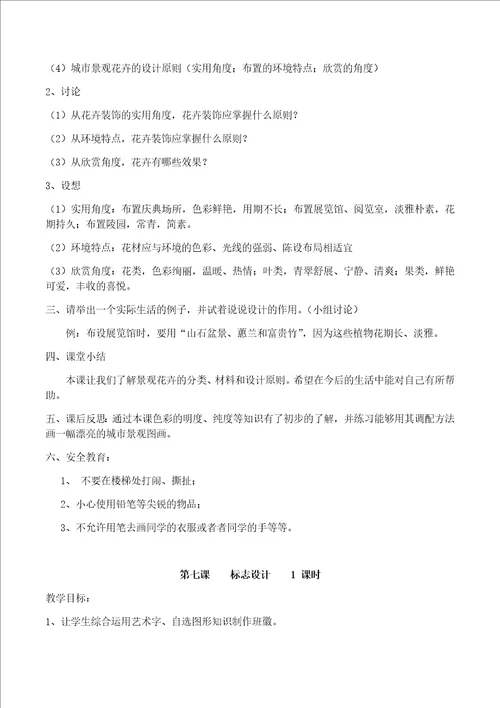 （4）城市景观花卉的设计原则（实用角度；布置的环境特点；欣赏的角度）

2、讨论

（1）从花卉装饰的实用角度，花卉装饰应掌握什么原则？

（2）从环境特点，花卉装饰应掌握什么原则？

（3）从欣赏角度，花卉有哪些效果？

3、设想

（1）实用角度：布置庆典场所，色彩鲜艳，用期不长；布置展览馆、阅览室，淡雅朴素，花期持久；布置陵园，常青，简素。

（2）环境特点：花材应与环境的色彩、光线的强弱、陈设布局相适宜

（3）欣赏角度：花类，色彩绚丽，温暖、热情；叶类，青翠舒展、宁静、清爽；果类，鲜艳可爱，丰收的喜悦。

三、请举出一个实际生活的例子，并试着说说设计的作用。（小组讨论）

例：布设展览馆时，要用“山石盆景、蕙兰和富贵竹”，因为这些植物花期长、淡雅。

四、课堂小结

本课让我们了解景观花卉的分类、材料和设计原则。希望在今后的生活中能对自己有所帮助。

五、课后反思：通过本课色彩的明度、纯度等知识有了初步的了解，并练习能够用其调配方法画一幅漂亮的城市景观图画。

六、安全教育：

1、 不要在楼梯处打闹、撕扯；

2、小心使用铅笔等尖锐的物品；

3、不允许用笔去画同学的衣服或者者同学的手等等。

第七课 标志设计 1 课时

教学目标：

1、让学生综合运用艺术字、自选图形知识制作班徽。